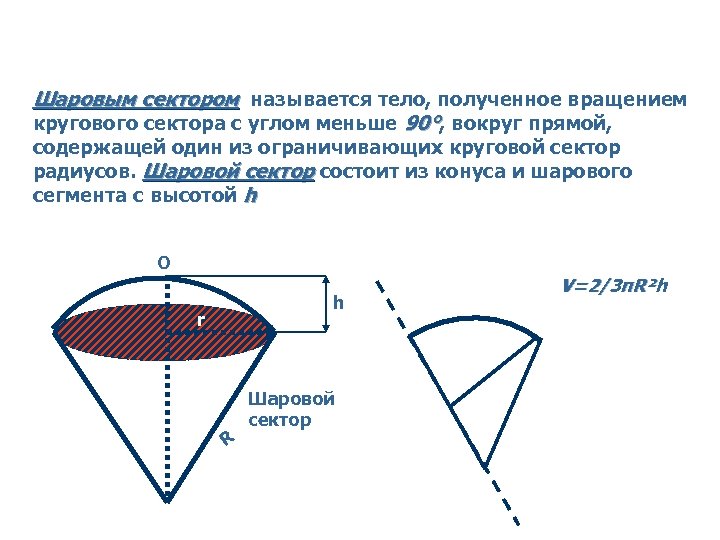 Шаровым сектором называется тело, полученное вращением кругового сектора с углом меньше 90°, вокруг прямой, содержащей один из ограничивающих круговой сектор радиусов. Шаровой сектор состоит из конуса и шарового сегмента с высотой h

O

h

r

Шаровой сектор

R

$V=2/3\pi R^2h$